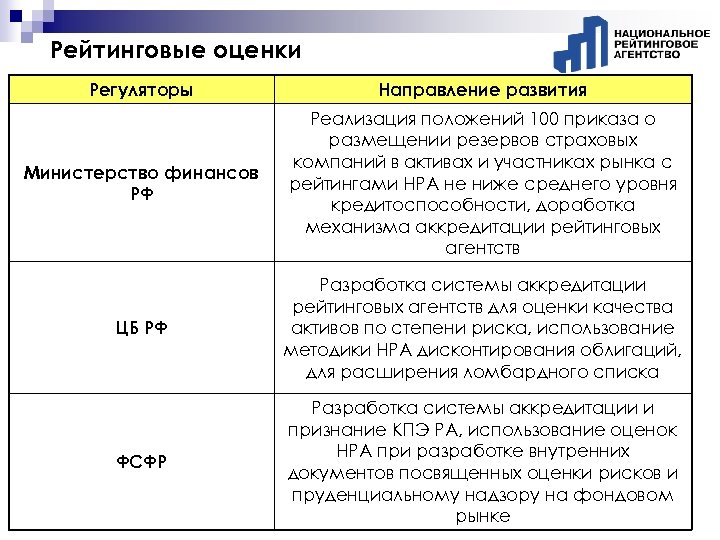 Рейтинговые оценки

НАЦИОНАЛЬНОЕ РЕЙТИНГОВОЕ АГЕНТСТВО

| Регуляторы | Направление развития |
|---|---|
| Министерство финансов РФ | Реализация положений 100 приказа о размещении резервов страховых компаний в активах и участниках рынка с рейтингами НРА не ниже среднего уровня кредитоспособности, доработка механизма аккредитации рейтинговых агентств |
| ЦБ РФ | Разработка системы аккредитации рейтинговых агентств для оценки качества активов по степени риска, использование методики НРА дисконтирования облигаций, для расширения ломбардного списка |
| ФСФР | Разработка системы аккредитации и признание КПЭ РА, использование оценок НРА при разработке внутренних документов посвященных оценки рисков и пруденциальному надзору на фондовом рынке |